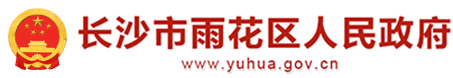 长沙市雨花区人民政府
www.yuhua.gov.cn